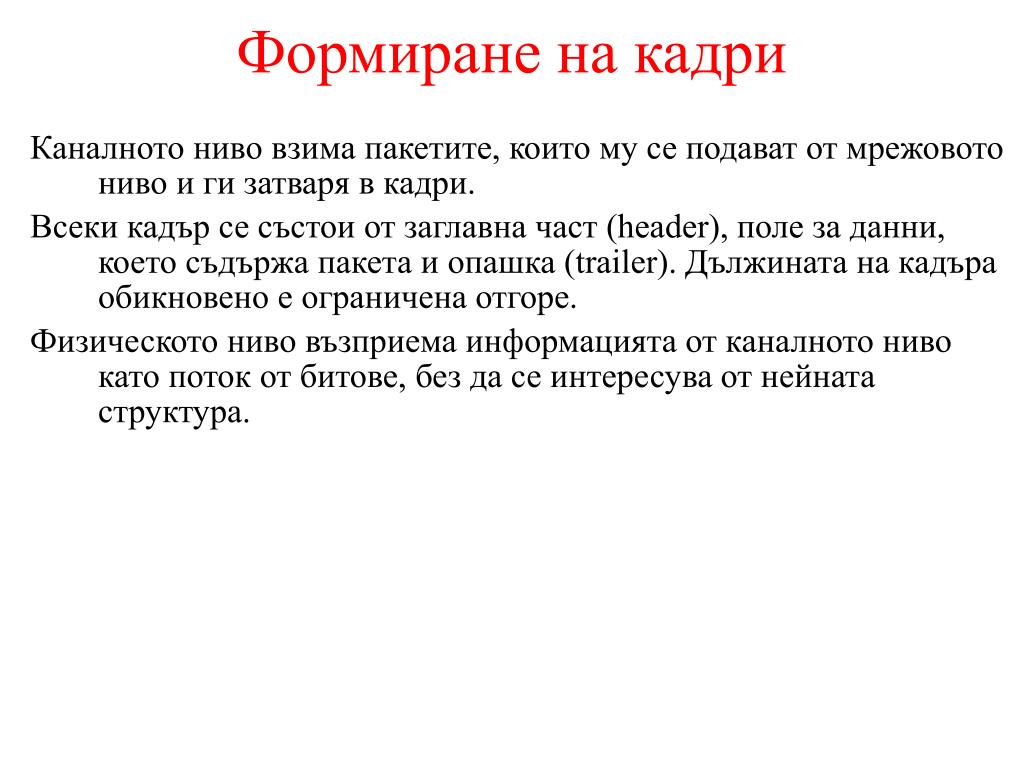 Формиране на кадри

Каналното ниво взима пакетите, които му се подават от мрежовото ниво и ги затваря в кадри.

Всеки кадър се състои от заглавна част (header), поле за данни, което съдържа пакета и опашка (trailer). Дължината на кадъра обикновено е ограничена отгоре.

Физическото ниво възприема информацията от каналното ниво като поток от битове, без да се интересува от нейната структура.